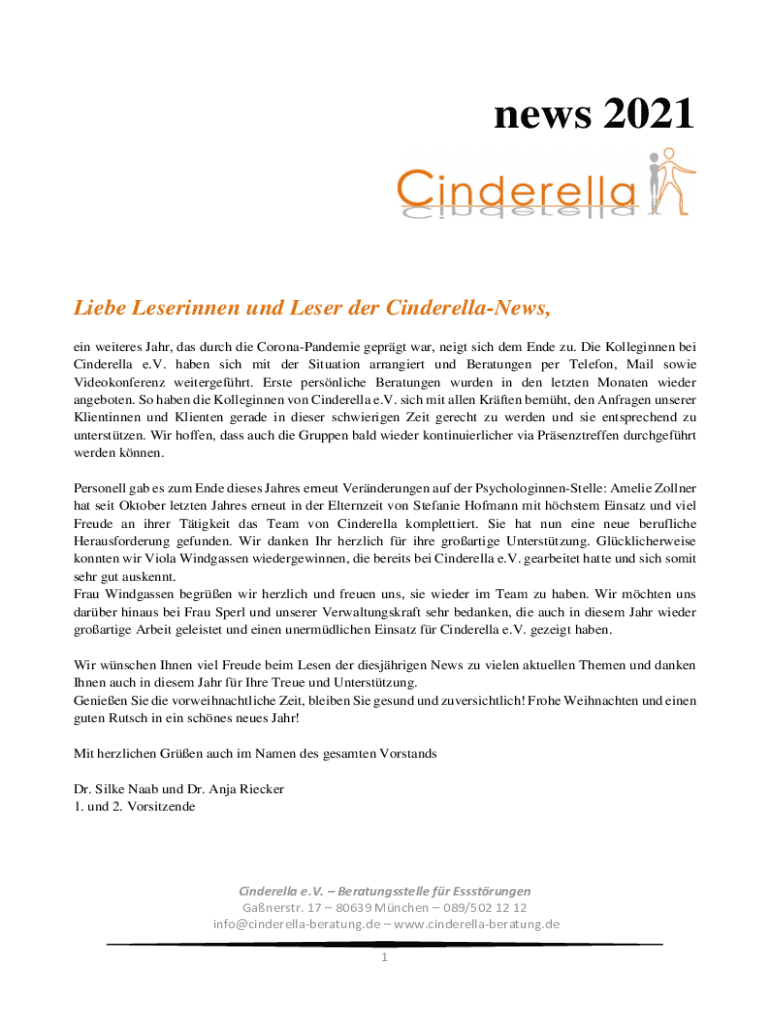 news 2021

Cinderella

Liebe Leserinnen und Leser der Cinderella-News,

ein weiteres Jahr, das durch die Corona-Pandemie geprägt war, neigt sich dem Ende zu. Die Kolleginnen bei Cinderella e.V. haben sich mit der Situation arrangiert und Beratungen per Telefon, Mail sowie Videokonferenz weitergeführt. Erste persönliche Beratungen wurden in den letzten Monaten wieder angeboten. So haben die Kolleginnen von Cinderella e.V. sich mit allen Kräften bemüht, den Anfragen unserer Klientinnen und Klienten gerade in dieser schwierigen Zeit gerecht zu werden und sie entsprechend zu unterstützen. Wir hoffen, dass auch die Gruppen bald wieder kontinuierlicher via Präsenztreffen durchgeführt werden können.

Personell gab es zum Ende dieses Jahres erneut Veränderungen auf der Psychologinnen-Stelle: Amelie Zollner hat seit Oktober letzten Jahres erneut in der Elternzeit von Stefanie Hofmann mit höchstem Einsatz und viel Freude an ihrer Tätigkeit das Team von Cinderella komplettiert. Sie hat nun eine neue berufliche Herausforderung gefunden. Wir danken Ihr herzlich für ihre großartige Unterstützung. Glücklicherweise konnten wir Viola Windgassen wiedergewinnen, die bereits bei Cinderella e.V. gearbeitet hatte und sich somit sehr gut auskennt.
Frau Windgassen begrüßen wir herzlich und freuen uns, sie wieder im Team zu haben. Wir möchten uns darüber hinaus bei Frau Sperl und unserer Verwaltungskraft sehr bedanken, die auch in diesem Jahr wieder großartige Arbeit geleistet und einen unermüdlichen Einsatz für Cinderella e.V. gezeigt haben.

Wir wünschen Ihnen viel Freude beim Lesen der diesjährigen News zu vielen aktuellen Themen und danken Ihnen auch in diesem Jahr für Ihre Treue und Unterstützung.
Genießen Sie die vorweihnachtliche Zeit, bleiben Sie gesund und zuversichtlich! Frohe Weihnachten und einen guten Rutsch in ein schönes neues Jahr!

Mit herzlichen Grüßen auch im Namen des gesamten Vorstands

Dr. Silke Naab und Dr. Anja Riecker
1. und 2. Vorsitzende

Cinderella e.V. – Beratungsstelle für Essstörungen
Gaßnerstr. 17 – 80639 München – 089/502 12 12
info@cinderella-beratung.de – www.cinderella-beratung.de

1